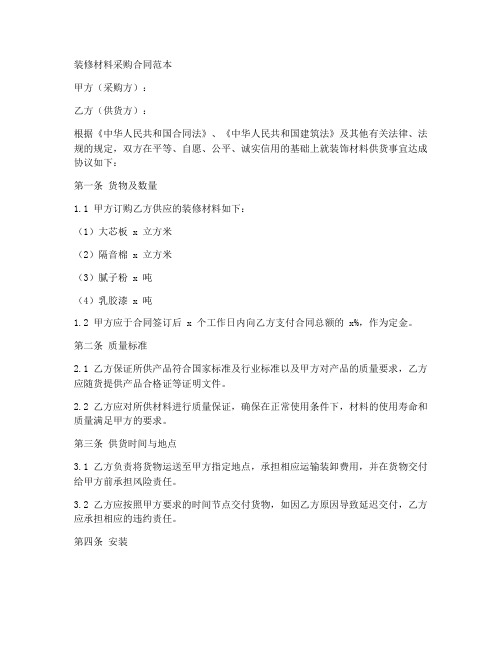 装修材料采购合同范本

甲方（采购方）：

乙方（供货方）：

根据《中华人民共和国合同法》、《中华人民共和国建筑法》及其他有关法律、法规的规定，双方在平等、自愿、公平、诚实信用的基础上就装饰材料供货事宜达成协议如下：

第一条 货物及数量

1.1 甲方订购乙方供应的装修材料如下：

（1）大芯板 x 立方米

（2）隔音棉 x 立方米

（3）腻子粉 x 吨

（4）乳胶漆 x 吨

1.2 甲方应于合同签订后 x 个工作日内向乙方支付合同总额的 x%，作为定金。

第二条 质量标准

2.1 乙方保证所供产品符合国家标准及行业标准以及甲方对产品的质量要求，乙方应随货提供产品合格证等证明文件。

2.2 乙方应对所供材料进行质量保证，确保在正常使用条件下，材料的使用寿命和质量满足甲方的要求。

第三条 供货时间与地点

3.1 乙方负责将货物运送至甲方指定地点，承担相应运输装卸费用，并在货物交付给甲方前承担风险责任。

3.2 乙方应按照甲方要求的时间节点交付货物，如因乙方原因导致延迟交付，乙方应承担相应的违约责任。

第四条 安装